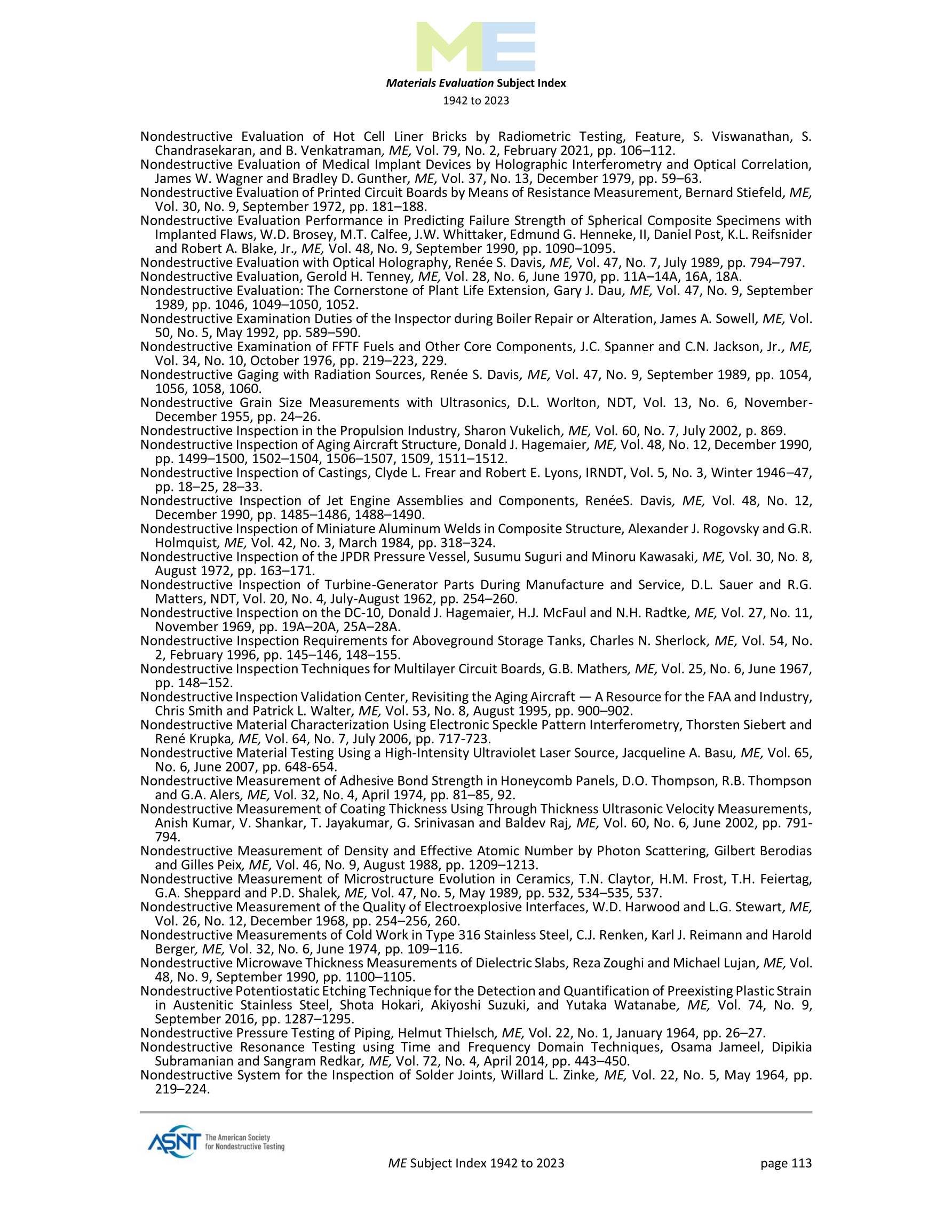 ME

Materials Evaluation Subject Index
1942 to 2023

Nondestructive Evaluation of Hot Cell Liner Bricks by Radiometric Testing, Feature, S. Viswanathan, S. Chandrasekaran, and B. Venkatraman, ME, Vol. 79, No. 2, February 2021, pp. 106–112.
Nondestructive Evaluation of Medical Implant Devices by Holographic Interferometry and Optical Correlation, James W. Wagner and Bradley D. Gunther, ME, Vol. 37, No. 13, December 1979, pp. 59–63.
Nondestructive Evaluation of Printed Circuit Boards by Means of Resistance Measurement, Bernard Stiefeld, ME, Vol. 30, No. 9, September 1972, pp. 181–188.
Nondestructive Evaluation Performance in Predicting Failure Strength of Spherical Composite Specimens with Implanted Flaws, W.D. Brosey, M.T. Calfee, J.W. Whittaker, Edmund G. Henneke, II, Daniel Post, K.L. Reifsnider and Robert A. Blake, Jr., ME, Vol. 48, No. 9, September 1990, pp. 1090–1095.
Nondestructive Evaluation with Optical Holography, Renée S. Davis, ME, Vol. 47, No. 7, July 1989, pp. 794–797.
Nondestructive Evaluation, Gerold H. Tenney, ME, Vol. 28, No. 6, June 1970, pp. 11A–14A, 16A, 18A.
Nondestructive Evaluation: The Cornerstone of Plant Life Extension, Gary J. Dau, ME, Vol. 47, No. 9, September 1989, pp. 1046, 1049–1050, 1052.
Nondestructive Examination Duties of the Inspector during Boiler Repair or Alteration, James A. Sowell, ME, Vol. 50, No. 5, May 1992, pp. 589–590.
Nondestructive Examination of FFTF Fuels and Other Core Components, J.C. Spanner and C.N. Jackson, Jr., ME, Vol. 34, No. 10, October 1976, pp. 219–223, 229.
Nondestructive Gaging with Radiation Sources, Renée S. Davis, ME, Vol. 47, No. 9, September 1989, pp. 1054, 1056, 1058, 1060.
Nondestructive Grain Size Measurements with Ultrasonics, D.L. Worlton, NDT, Vol. 13, No. 6, November-December 1955, pp. 24–26.
Nondestructive Inspection in the Propulsion Industry, Sharon Vukelich, ME, Vol. 60, No. 7, July 2002, p. 869.
Nondestructive Inspection of Aging Aircraft Structure, Donald J. Hagemaier, ME, Vol. 48, No. 12, December 1990, pp. 1499–1500, 1502–1504, 1506–1507, 1509, 1511–1512.
Nondestructive Inspection of Castings, Clyde L. Frear and Robert E. Lyons, IRNDT, Vol. 5, No. 3, Winter 1946–47, pp. 18–25, 28–33.
Nondestructive Inspection of Jet Engine Assemblies and Components, RenéeS. Davis, ME, Vol. 48, No. 12, December 1990, pp. 1485–1486, 1488–1490.
Nondestructive Inspection of Miniature Aluminum Welds in Composite Structure, Alexander J. Rogovsky and G.R. Holmquist, ME, Vol. 42, No. 3, March 1984, pp. 318–324.
Nondestructive Inspection of the JPDR Pressure Vessel, Susumu Suguri and Minoru Kawasaki, ME, Vol. 30, No. 8, August 1972, pp. 163–171.
Nondestructive Inspection of Turbine-Generator Parts During Manufacture and Service, D.L. Sauer and R.G. Matters, NDT, Vol. 20, No. 4, July-August 1962, pp. 254–260.
Nondestructive Inspection on the DC-10, Donald J. Hagemaier, H.J. McFaul and N.H. Radtke, ME, Vol. 27, No. 11, November 1969, pp. 19A–20A, 25A–28A.
Nondestructive Inspection Requirements for Aboveground Storage Tanks, Charles N. Sherlock, ME, Vol. 54, No. 2, February 1996, pp. 145–146, 148–155.
Nondestructive Inspection Techniques for Multilayer Circuit Boards, G.B. Mathers, ME, Vol. 25, No. 6, June 1967, pp. 148–152.
Nondestructive Inspection Validation Center, Revisiting the Aging Aircraft — A Resource for the FAA and Industry, Chris Smith and Patrick L. Walter, ME, Vol. 53, No. 8, August 1995, pp. 900–902.
Nondestructive Material Characterization Using Electronic Speckle Pattern Interferometry, Thorsten Siebert and René Krupka, ME, Vol. 64, No. 7, July 2006, pp. 717-723.
Nondestructive Material Testing Using a High-Intensity Ultraviolet Laser Source, Jacqueline A. Basu, ME, Vol. 65, No. 6, June 2007, pp. 648-654.
Nondestructive Measurement of Adhesive Bond Strength in Honeycomb Panels, D.O. Thompson, R.B. Thompson and G.A. Alers, ME, Vol. 32, No. 4, April 1974, pp. 81–85, 92.
Nondestructive Measurement of Coating Thickness Using Through Thickness Ultrasonic Velocity Measurements, Anish Kumar, V. Shankar, T. Jayakumar, G. Srinivasan and Baldev Raj, ME, Vol. 60, No. 6, June 2002, pp. 791-794.
Nondestructive Measurement of Density and Effective Atomic Number by Photon Scattering, Gilbert Berodias and Gilles Peix, ME, Vol. 46, No. 9, August 1988, pp. 1209–1213.
Nondestructive Measurement of Microstructure Evolution in Ceramics, T.N. Claytor, H.M. Frost, T.H. Feiertag, G.A. Sheppard and P.D. Shalek, ME, Vol. 47, No. 5, May 1989, pp. 532, 534–535, 537.
Nondestructive Measurement of the Quality of Electroexplosive Interfaces, W.D. Harwood and L.G. Stewart, ME, Vol. 26, No. 12, December 1968, pp. 254–256, 260.
Nondestructive Measurements of Cold Work in Type 316 Stainless Steel, C.J. Renken, Karl J. Reimann and Harold Berger, ME, Vol. 32, No. 6, June 1974, pp. 109–116.
Nondestructive Microwave Thickness Measurements of Dielectric Slabs, Reza Zoughi and Michael Lujan, ME, Vol. 48, No. 9, September 1990, pp. 1100–1105.
Nondestructive Potentiostatic Etching Technique for the Detection and Quantification of Preexisting Plastic Strain in Austenitic Stainless Steel, Shota Hokari, Akiyoshi Suzuki, and Yutaka Watanabe, ME, Vol. 74, No. 9, September 2016, pp. 1287–1295.
Nondestructive Pressure Testing of Piping, Helmut Thielsch, ME, Vol. 22, No. 1, January 1964, pp. 26–27.
Nondestructive Resonance Testing using Time and Frequency Domain Techniques, Osama Jameel, Dipikia Subramanian and Sangram Redkar, ME, Vol. 72, No. 4, April 2014, pp. 443–450.
Nondestructive System for the Inspection of Solder Joints, Willard L. Zinke, ME, Vol. 22, No. 5, May 1964, pp. 219–224.

ASNT The American Society for Nondestructive Testing

ME Subject Index 1942 to 2023

page 113